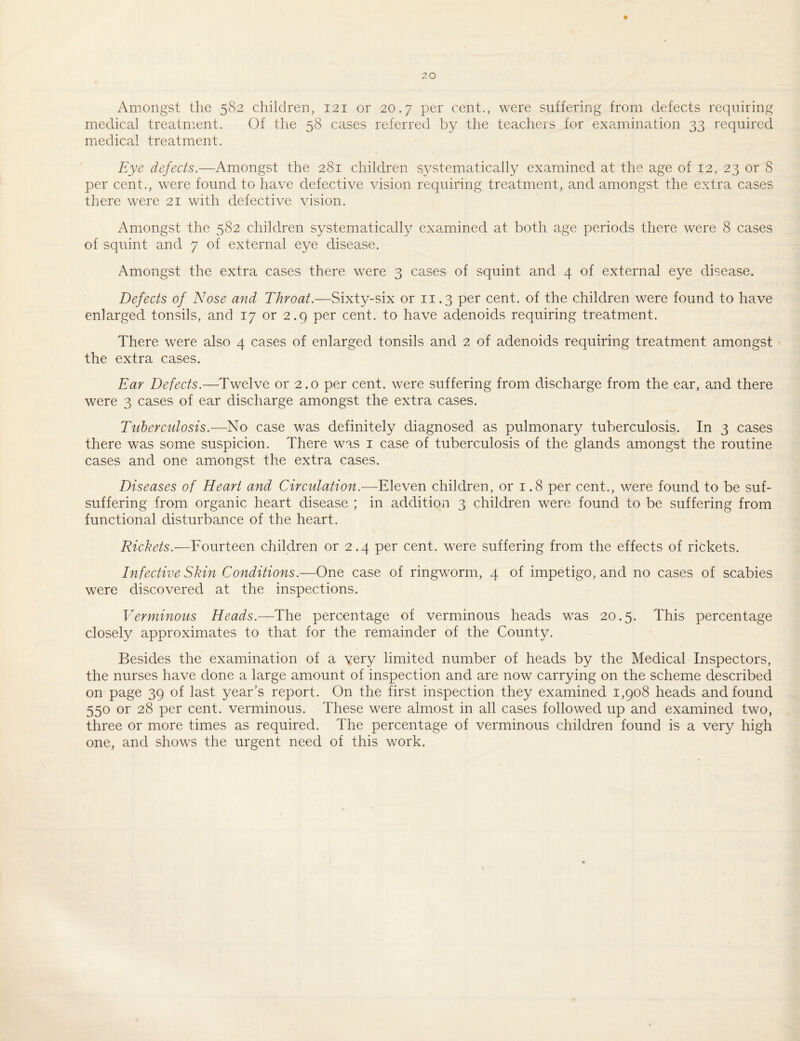 20

Amongst the 582 children, 121 or 20.7 per cent., were suffering from defects requiring medical treatment. Of the 58 cases referred by the teachers for examination 33 required medical treatment.

Eye defects.—Amongst the 281 children systematically examined at the age of 12, 23 or 8 per cent., were found to have defective vision requiring treatment, and amongst the extra cases there were 21 with defective vision.

Amongst the 582 children systematically examined at both age periods there were 8 cases of squint and 7 of external eye disease.

Amongst the extra cases there were 3 cases of squint and 4 of external eye disease.

Defects of Nose and Throat.—Sixty-six or 11.3 per cent. of the children were found to have enlarged tonsils, and 17 or 2.9 per cent. to have adenoids requiring treatment.

There were also 4 cases of enlarged tonsils and 2 of adenoids requiring treatment amongst the extra cases.

Ear Defects.—Twelve or 2.0 per cent. were suffering from discharge from the ear, and there were 3 cases of ear discharge amongst the extra cases.

Tuberculosis.—No case was definitely diagnosed as pulmonary tuberculosis. In 3 cases there was some suspicion. There was 1 case of tuberculosis of the glands amongst the routine cases and one amongst the extra cases.

Diseases of Heart and Circulation.—Eleven children, or 1.8 per cent., were found to be suf-suffering from organic heart disease ; in addition 3 children were found to be suffering from functional disturbance of the heart.

Rickets.—Fourteen children or 2.4 per cent. were suffering from the effects of rickets.

Infective Skin Conditions.—One case of ringworm, 4 of impetigo, and no cases of scabies were discovered at the inspections.

Verminous Heads.—The percentage of verminous heads was 20.5. This percentage closely approximates to that for the remainder of the County.

Besides the examination of a very limited number of heads by the Medical Inspectors, the nurses have done a large amount of inspection and are now carrying on the scheme described on page 39 of last year's report. On the first inspection they examined 1,908 heads and found 550 or 28 per cent. verminous. These were almost in all cases followed up and examined two, three or more times as required. The percentage of verminous children found is a very high one, and shows the urgent need of this work.